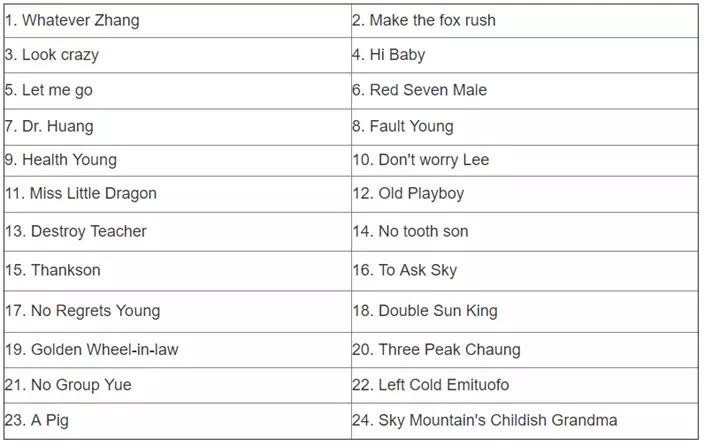 | 1. Whatever Zhang | 2. Make the fox rush |
|---|---|
| 3. Look crazy | 4. Hi Baby |
| 5. Let me go | 6. Red Seven Male |
| 7. Dr. Huang | 8. Fault Young |
| 9. Health Young | 10. Don't worry Lee |
| 11. Miss Little Dragon | 12. Old Playboy |
| 13. Destroy Teacher | 14. No tooth son |
| 15. Thankson | 16. To Ask Sky |
| 17. No Regrets Young | 18. Double Sun King |
| 19. Golden Wheel-in-law | 20. Three Peak Chaung |
| 21. No Group Yue | 22. Left Cold Emituofo |
| 23. A Pig | 24. Sky Mountain's Childish Grandma |